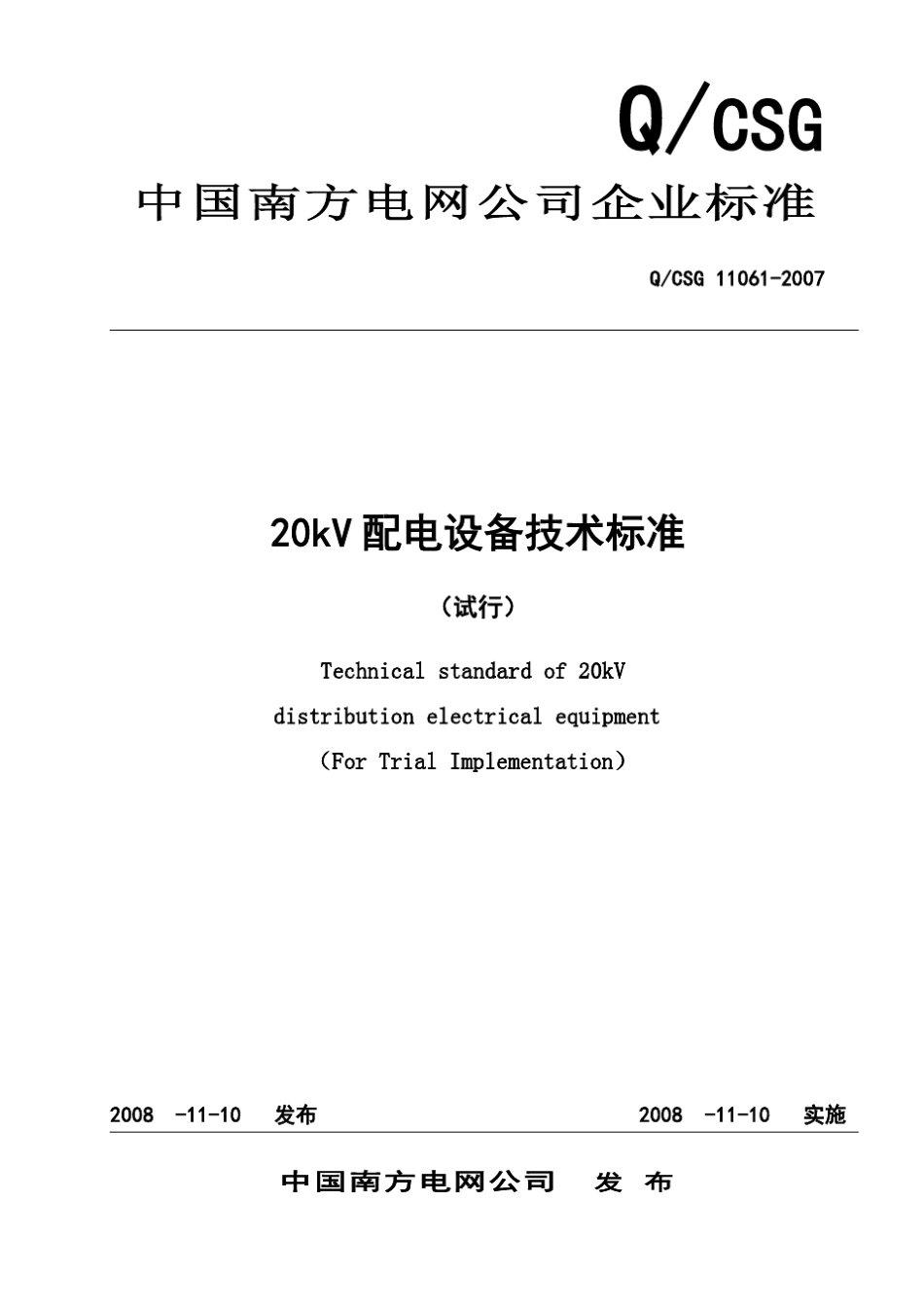 Q/CSG

中国南方电网公司企业标准

Q/CSG 11061-2007

20kV配电设备技术标准

（试行）

Technical standard of 20kV distribution electrical equipment （For Trial Implementation）

2008 -11-10 发布 2008 -11-10 实施

中国南方电网公司 发 布